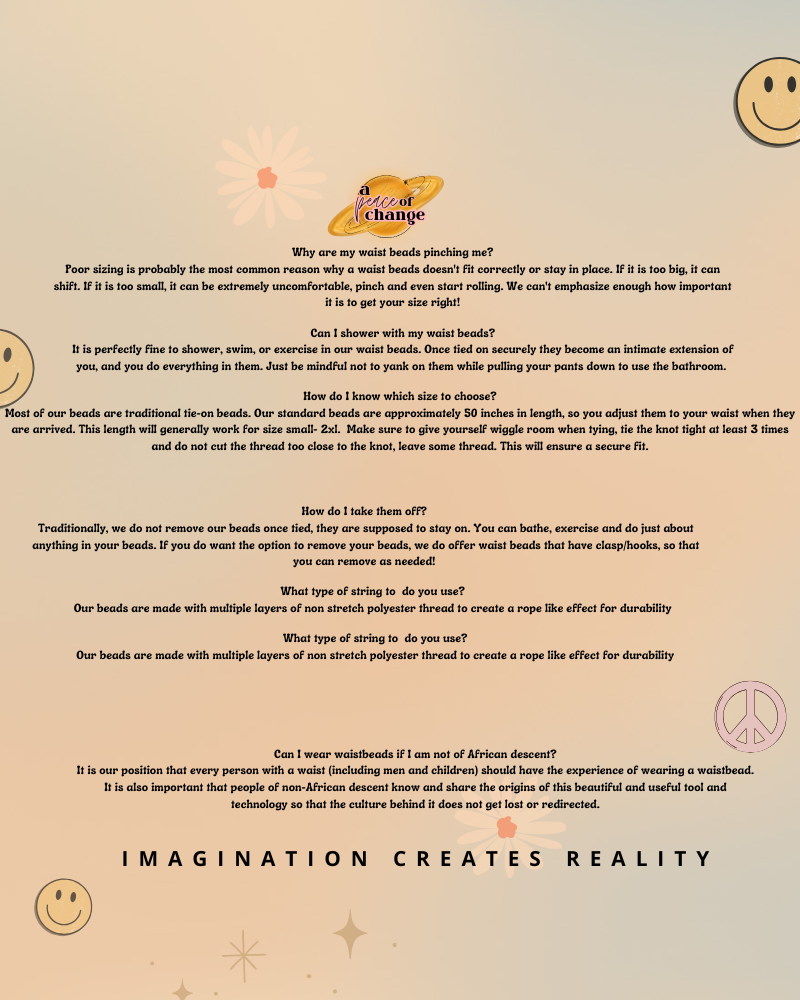 a peace of change

Why are my waist beads pinching me?
Poor sizing is probably the most common reason why a waist beads doesn't fit correctly or stay in place. If it is too big, it can shift. If it is too small, it can be extremely uncomfortable, pinch and even start rolling. We can't emphasize enough how important it is to get your size right!

Can I shower with my waist beads?
It is perfectly fine to shower, swim, or exercise in our waist beads. Once tied on securely they become an intimate extension of you, and you do everything in them. Just be mindful not to yank on them while pulling your pants down to use the bathroom.

How do I know which size to choose?
Most of our beads are traditional tie-on beads. Our standard beads are approximately 50 inches in length, so you adjust them to your waist when they are arrived. This length will generally work for size small- 2xl. Make sure to give yourself wiggle room when tying, tie the knot tight at least 3 times and do not cut the thread too close to the knot, leave some thread. This will ensure a secure fit.

How do I take them off?
Traditionally, we do not remove our beads once tied, they are supposed to stay on. You can bathe, exercise and do just about anything in your beads. If you do want the option to remove your beads, we do offer waist beads that have clasp/hooks, so that you can remove as needed!

What type of string to do you use?
Our beads are made with multiple layers of non stretch polyester thread to create a rope like effect for durability

What type of string to do you use?
Our beads are made with multiple layers of non stretch polyester thread to create a rope like effect for durability

Can I wear waistbeads if I am not of African descent?
It is our position that every person with a waist (including men and children) should have the experience of wearing a waistbead. It is also important that people of non-African descent know and share the origins of this beautiful and useful tool and technology so that the culture behind it does not get lost or redirected.

IMAGINATION CREATES REALITY